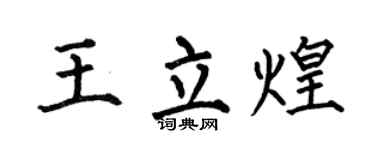 王立煌
词典网